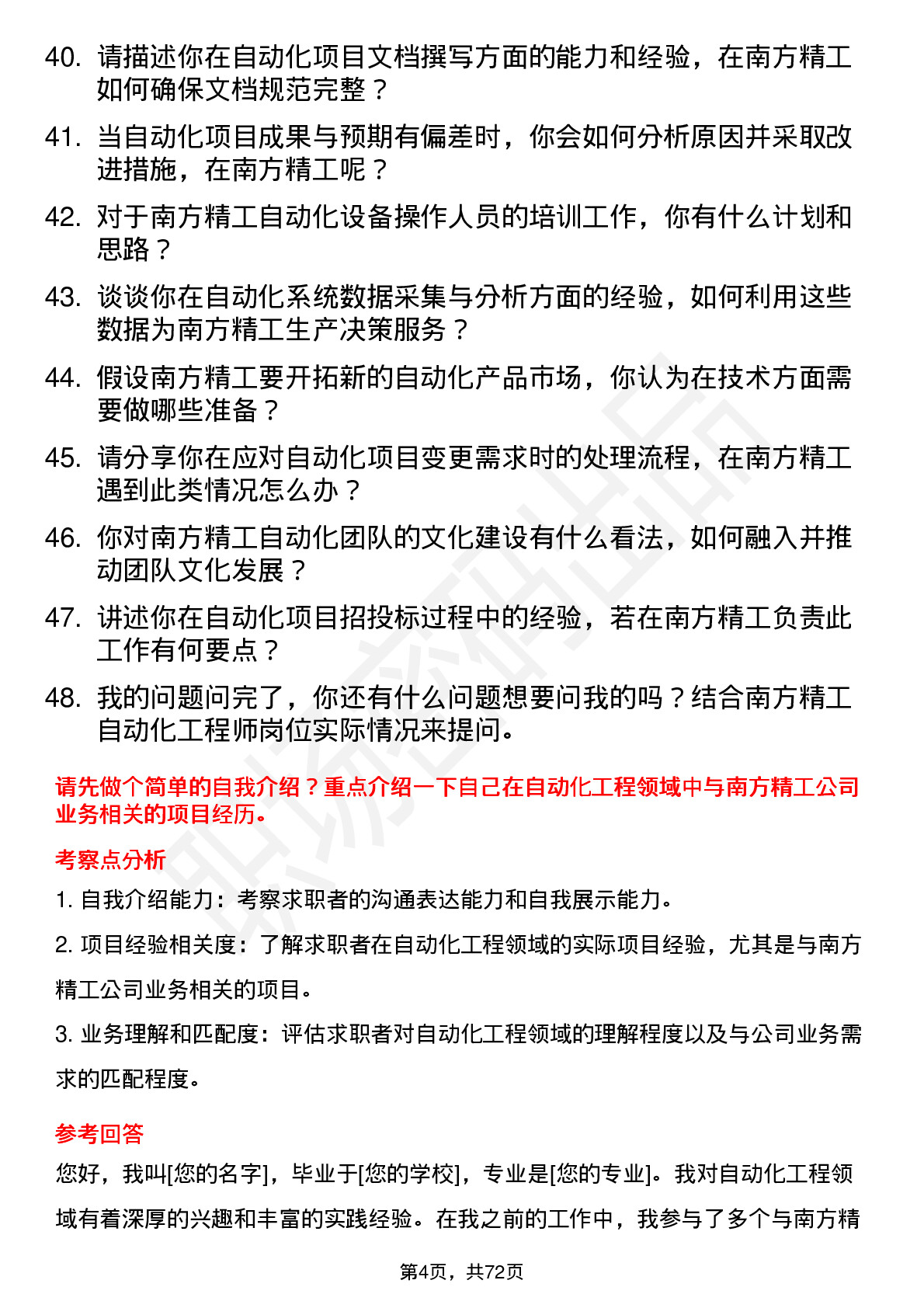 40. 请描述你在自动化项目文档撰写方面的能力和经验，在南方精工如何确保文档规范完整？

41. 当自动化项目成果与预期有偏差时，你会如何分析原因并采取改进措施，在南方精工呢？

42. 对于南方精工自动化设备操作人员的培训工作，你有什么计划和思路？

43. 谈谈你在自动化系统数据采集与分析方面的经验，如何利用这些数据为南方精工生产决策服务？

44. 假设南方精工要开拓新的自动化产品市场，你认为在技术方面需要做哪些准备？

45. 请分享你在应对自动化项目变更需求时的处理流程，在南方精工遇到此类情况怎么办？

46. 你对南方精工自动化团队的文化建设有什么看法，如何融入并推动团队文化发展？

47. 讲述你在自动化项目招投标过程中的经验，若在南方精工负责此工作有何要点？

48. 我的问题问完了，你还有什么问题想要问我的吗？结合南方精工自动化工程师岗位实际情况来提问。

请先做个简单的自我介绍？重点介绍一下自己在自动化工程领域中与南方精工公司业务相关的项目经历。

考察点分析

1. 自我介绍能力：考察求职者的沟通表达能力和自我展示能力。

2. 项目经验相关度：了解求职者在自动化工程领域的实际项目经验，尤其是与南方精工公司业务相关的项目。

3. 业务理解和匹配度：评估求职者对自动化工程领域的理解程度以及与公司业务需求的匹配程度。

参考回答

您好，我叫[您的名字]，毕业于[您的学校]，专业是[您的专业]。我对自动化工程领域有着深厚的兴趣和丰富的实践经验。在我之前的工作中，我参与了多个与南方精

第4页，共72页